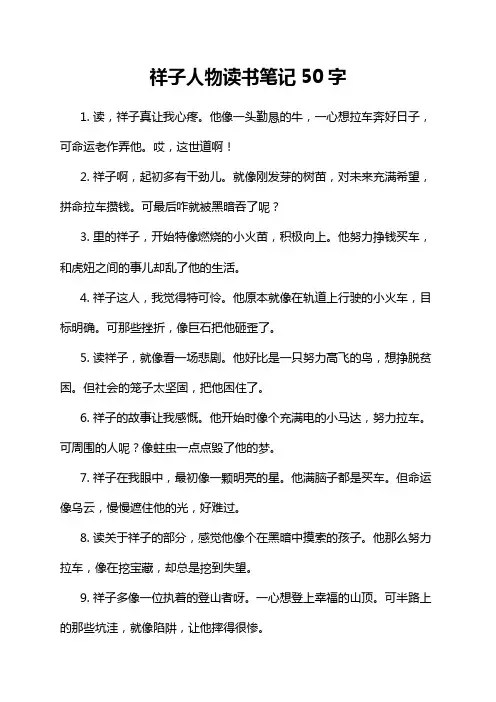 祥子人物读书笔记 50 字

1. 读，祥子真让我心疼。他像一头勤恳的牛，一心想拉车奔好日子，可命运老作弄他。哎，这世道啊！

2. 祥子啊，起初多有干劲儿。就像刚发芽的树苗，对未来充满希望，拼命拉车攒钱。可最后咋就被黑暗吞了呢？

3. 里的祥子，开始特像燃烧的小火苗，积极向上。他努力挣钱买车，和虎妞之间的事儿却乱了他的生活。

4. 祥子这人，我觉得特可怜。他原本就像在轨道上行驶的小火车，目标明确。可那些挫折，像巨石把他砸歪了。

5. 读祥子，就像看一场悲剧。他好比是一只努力高飞的鸟，想挣脱贫困。但社会的笼子太坚固，把他困住了。

6. 祥子的故事让我感慨。他开始时像个充满电的小马达，努力拉车。可周围的人呢？像蛀虫一点点毁了他的梦。

7. 祥子在我眼中，最初像一颗明亮的星。他满脑子都是买车。但命运像乌云，慢慢遮住他的光，好难过。

8. 读关于祥子的部分，感觉他像个在黑暗中摸索的孩子。他那么努力拉车，像在挖宝藏，却总是挖到失望。

9. 祥子多像一位执着的登山者呀。一心想登上幸福的山顶。可半路上的那些坑洼，就像陷阱，让他摔得很惨。